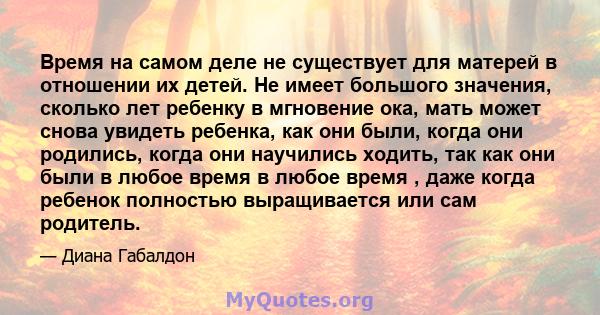 Время на самом деле не существует для матерей в отношении их детей. Не имеет большого значения, сколько лет ребенку в мгновение ока, мать может снова увидеть ребенка, как они были, когда они родились, когда они научились ходить, так как они были в любое время в любое время , даже когда ребенок полностью выращивается или сам родитель.

— Диана Габалдон

MyQuotes.org